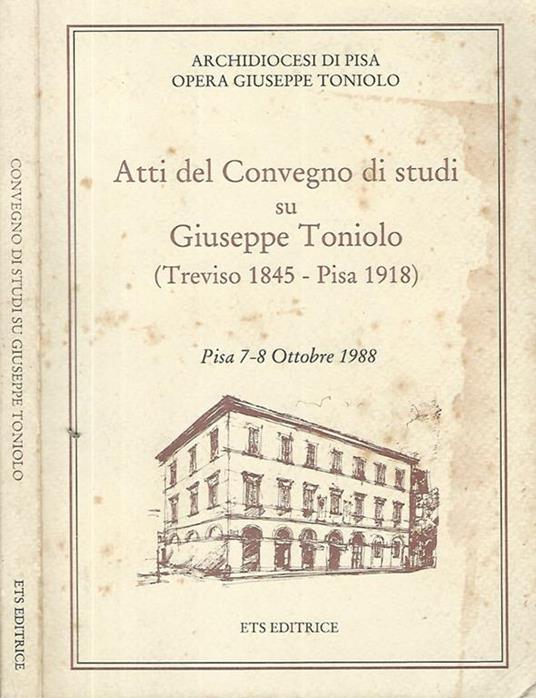 CONVEGNO DI STUDI SU GIUSEPPE TONIOLO

ETS EDITRICE

ARCHIDIOCESI DI PISA
OPERA GIUSEPPE TONIOLO

Atti del Convegno di studi
su
Giuseppe Toniolo
(Treviso 1845 - Pisa 1918)

Pisa 7-8 Ottobre 1988

ETS EDITRICE